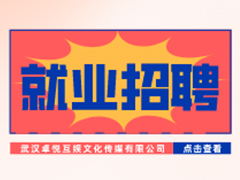 就业招聘

武汉卓悦互娱文化传媒有限公司

点击查看